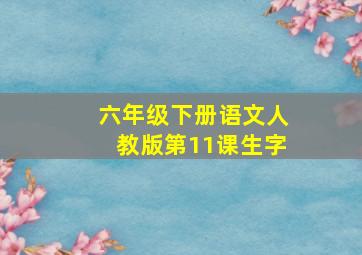 六年级下册语文人教版第11课生字